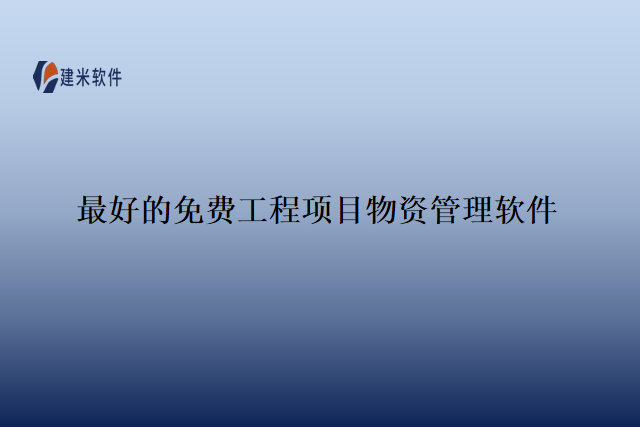 建米软件

最好的免费工程项目物资管理软件